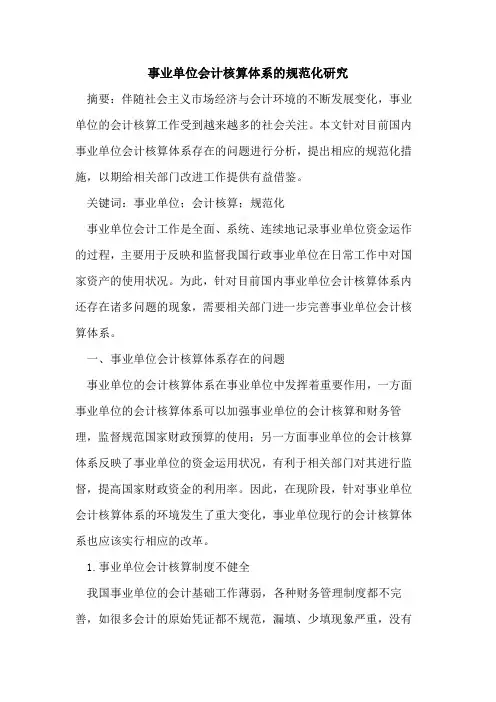 事业单位会计核算体系的规范化研究

摘要：伴随社会主义市场经济与会计环境的不断发展变化，事业单位的会计核算工作受到越来越多的社会关注。本文针对目前国内事业单位会计核算体系存在的问题进行分析，提出相应的规范化措施，以期给相关部门改进工作提供有益借鉴。

关键词：事业单位；会计核算；规范化

事业单位会计工作是全面、系统、连续地记录事业单位资金运作的过程，主要用于反映和监督我国行政事业单位在日常工作中对国家资产的使用状况。为此，针对目前国内事业单位会计核算体系内还存在诸多问题的现象，需要相关部门进一步完善事业单位会计核算体系。

一、事业单位会计核算体系存在的问题

事业单位的会计核算体系在事业单位中发挥着重要作用，一方面事业单位的会计核算体系可以加强事业单位的会计核算和财务管理，监督规范国家财政预算的使用；另一方面事业单位的会计核算体系反映了事业单位的资金运用状况，有利于相关部门对其进行监督，提高国家财政资金的利用率。因此，在现阶段，针对事业单位会计核算体系的环境发生了重大变化，事业单位现行的会计核算体系也应该实行相应的改革。

1.事业单位会计核算制度不健全

我国事业单位的会计基础工作薄弱，各种财务管理制度都不完善，如很多会计的原始凭证都不规范，漏填、少填现象严重，没有